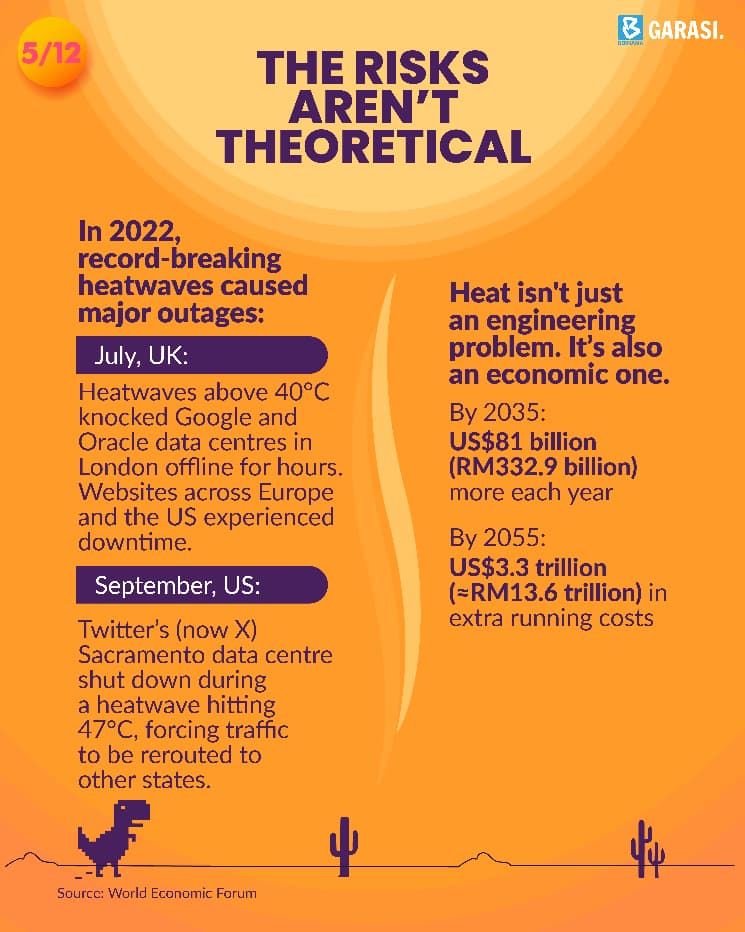 5/12

GARASI.

THE RISKS AREN'T THEORETICAL

In 2022, record-breaking heatwaves caused major outages:

July, UK:

Heatwaves above 40°C knocked Google and Oracle data centres in London offline for hours. Websites across Europe and the US experienced downtime.

September, US:

Twitter's (now X) Sacramento data centre shut down during a heatwave hitting 47°C, forcing traffic to be rerouted to other states.

Heat isn't just an engineering problem. It's also an economic one.

By 2035:
US$81 billion (RM332.9 billion) more each year

By 2055:
US$3.3 trillion (≈RM13.6 trillion) in extra running costs

Source: World Economic Forum